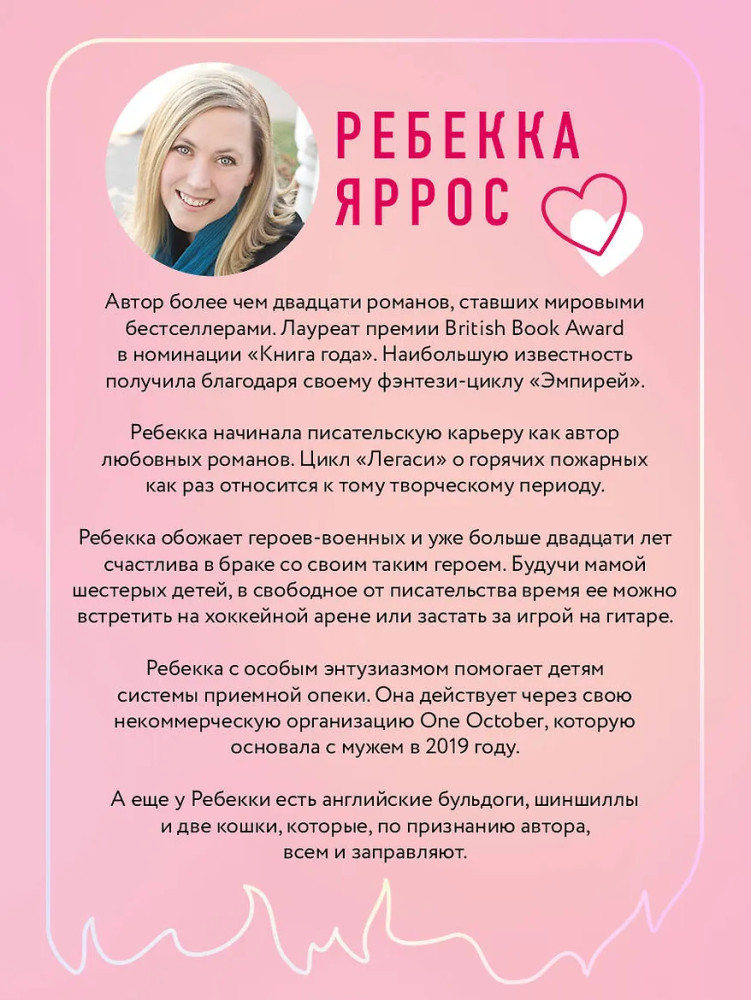 РЕБЕККА
ЯРРОС

Автор более чем двадцати романов, ставших мировыми бестселлерами. Лауреат премии British Book Award в номинации «Книга года». Наибольшую известность получила благодаря своему фэнтези-циклу «Эмпирей».

Ребекка начинала писательскую карьеру как автор любовных романов. Цикл «Легаси» о горячих пожарных как раз относится к тому творческому периоду.

Ребекка обожает героев-военных и уже больше двадцати лет счастлива в браке со своим таким героем. Будучи мамой шестерых детей, в свободное от писательства время ее можно встретить на хоккейной арене или застать за игрой на гитаре.

Ребекка с особым энтузиазмом помогает детям системы приемной опеки. Она действует через свою некоммерческую организацию One October, которую основала с мужем в 2019 году.

А еще у Ребекки есть английские бульдоги, шиншиллы и две кошки, которые, по признанию автора, всем и заправляют.